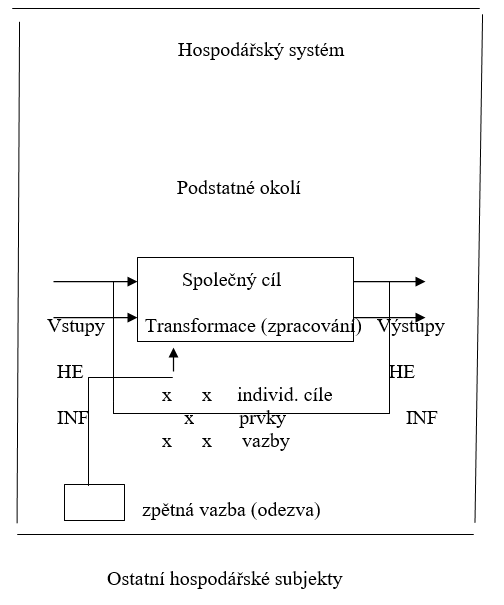 Hospodářský systém

Podstatné okolí

Společný cíl

Vstupy

Transformace (zpracování)

Výstupy

HE

HE

x x individ. cíle

INF

x prvky

INF

x x vazby

zpětná vazba (odezva)

Ostatní hospodářské subjekty